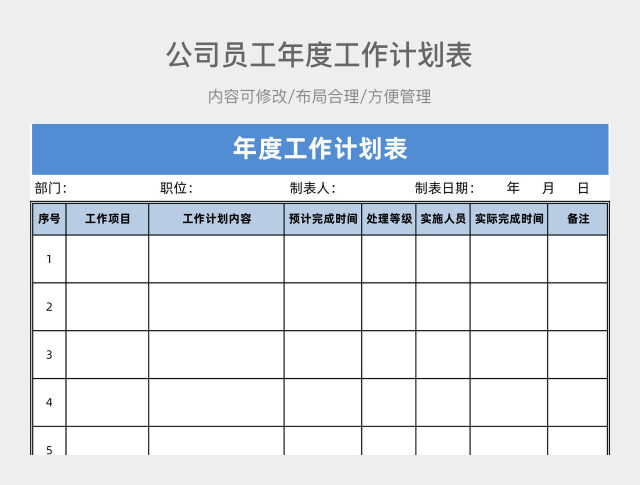 公司员工年度工作计划表

内容可修改/布局合理/方便管理

年度工作计划表

部门：　　职位：　　制表人：　　制表日期：　年　月　日

| 序号 | 工作项目 | 工作计划内容 | 预计完成时间 | 处理等级 | 实施人员 | 实际完成时间 | 备注 |
|---|---|---|---|---|---|---|---|
| 1 | | | | | | | |
| 2 | | | | | | | |
| 3 | | | | | | | |
| 4 | | | | | | | |
| 5 | | | | | | | |